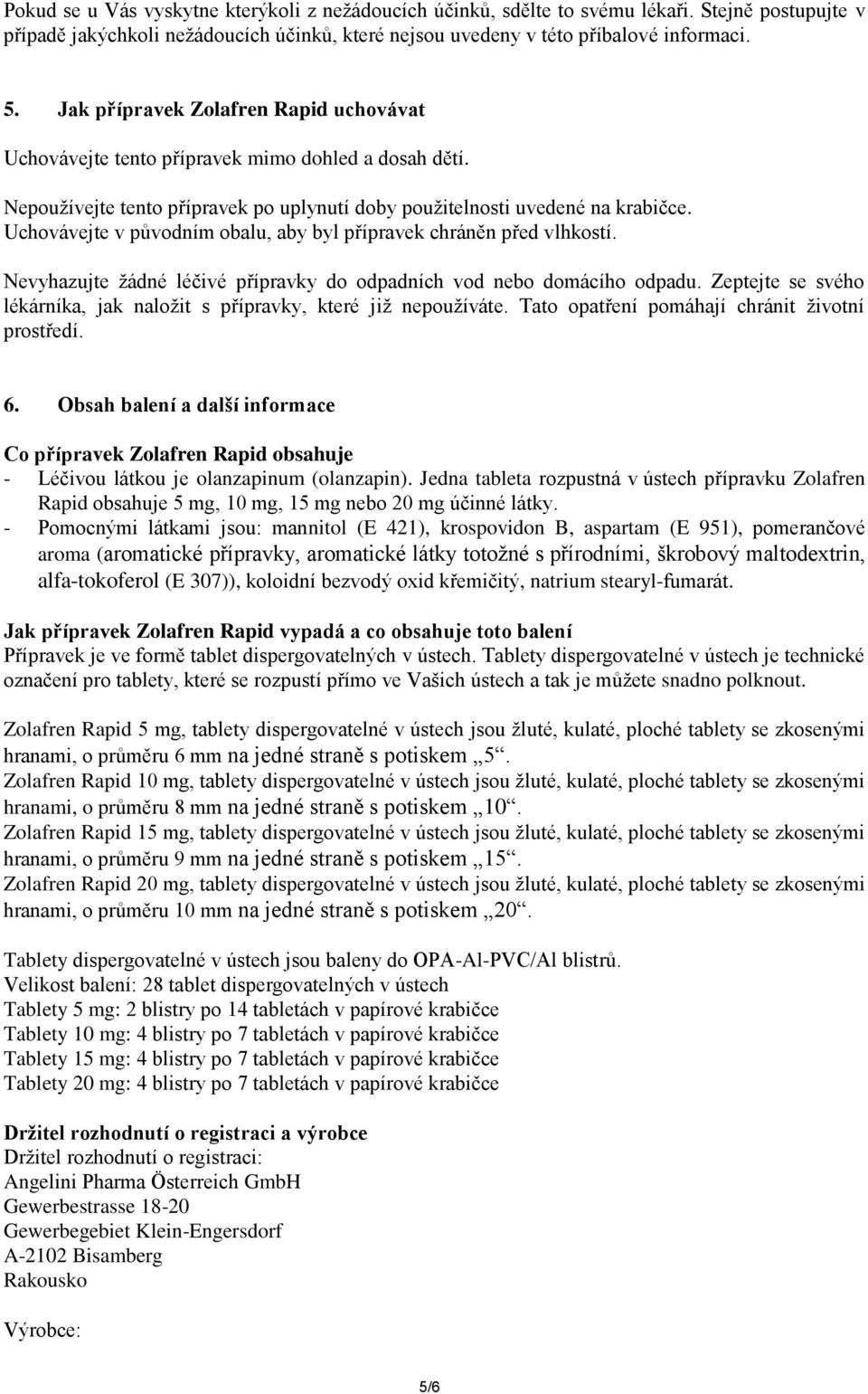 Pokud se u Vás vyskytne kterýkoli z nežádoucích účinků, sdělte to svému lékaři. Stejně postupujte v případě jakýchkoli nežádoucích účinků, které nejsou uvedeny v této příbalové informaci.

5. Jak přípravek Zolafren Rapid uchovávat

Uchovávejte tento přípravek mimo dohled a dosah dětí.

Nepoužívejte tento přípravek po uplynutí doby použitelnosti uvedené na krabičce. Uchovávejte v původním obalu, aby byl přípravek chráněn před vlhkostí.

Nevyhazujte žádné léčivé přípravky do odpadních vod nebo domácího odpadu. Zeptejte se svého lékárníka, jak naložit s přípravky, které již nepoužíváte. Tato opatření pomáhají chránit životní prostředí.

6. Obsah balení a další informace

Co přípravek Zolafren Rapid obsahuje
- Léčivou látkou je olanzapinum (olanzapin). Jedna tableta rozpustná v ústech přípravku Zolafren Rapid obsahuje 5 mg, 10 mg, 15 mg nebo 20 mg účinné látky.
- Pomocnými látkami jsou: mannitol (E 421), krospovidon B, aspartam (E 951), pomerančové aroma (aromatické přípravky, aromatické látky totožné s přírodními, škrobový maltodextrin, alfa-tokoferol (E 307)), koloidní bezvodý oxid křemičitý, natrium stearyl-fumarát.

Jak přípravek Zolafren Rapid vypadá a co obsahuje toto balení
Přípravek je ve formě tablet dispergovatelných v ústech. Tablety dispergovatelné v ústech je technické označení pro tablety, které se rozpustí přímo ve Vašich ústech a tak je můžete snadno polknout.

Zolafren Rapid 5 mg, tablety dispergovatelné v ústech jsou žluté, kulaté, ploché tablety se zkosenými hranami, o průměru 6 mm na jedné straně s potiskem „5“.
Zolafren Rapid 10 mg, tablety dispergovatelné v ústech jsou žluté, kulaté, ploché tablety se zkosenými hranami, o průměru 8 mm na jedné straně s potiskem „10“.
Zolafren Rapid 15 mg, tablety dispergovatelné v ústech jsou žluté, kulaté, ploché tablety se zkosenými hranami, o průměru 9 mm na jedné straně s potiskem „15“.
Zolafren Rapid 20 mg, tablety dispergovatelné v ústech jsou žluté, kulaté, ploché tablety se zkosenými hranami, o průměru 10 mm na jedné straně s potiskem „20“.

Tablety dispergovatelné v ústech jsou baleny do OPA-Al-PVC/Al blistrů.
Velikost balení: 28 tablet dispergovatelných v ústech
Tablety 5 mg: 2 blistry po 14 tabletách v papírové krabičce
Tablety 10 mg: 4 blistry po 7 tabletách v papírové krabičce
Tablety 15 mg: 4 blistry po 7 tabletách v papírové krabičce
Tablety 20 mg: 4 blistry po 7 tabletách v papírové krabičce

Držitel rozhodnutí o registraci a výrobce
Držitel rozhodnutí o registraci:
Angelini Pharma Österreich GmbH
Gewerbestrasse 18-20
Gewerbegebiet Klein-Engersdorf
A-2102 Bisamberg
Rakousko

Výrobce:

5/6